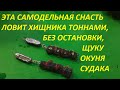 ЭТА САМОДЕЛЬНАЯ СНАСТЬ
ЛОВИТ ХИЩНИКА ТОННАМИ,
БЕЗ ОСТАНОВКИ,
ЩУКУ
ОКУНЯ
СУДАКА